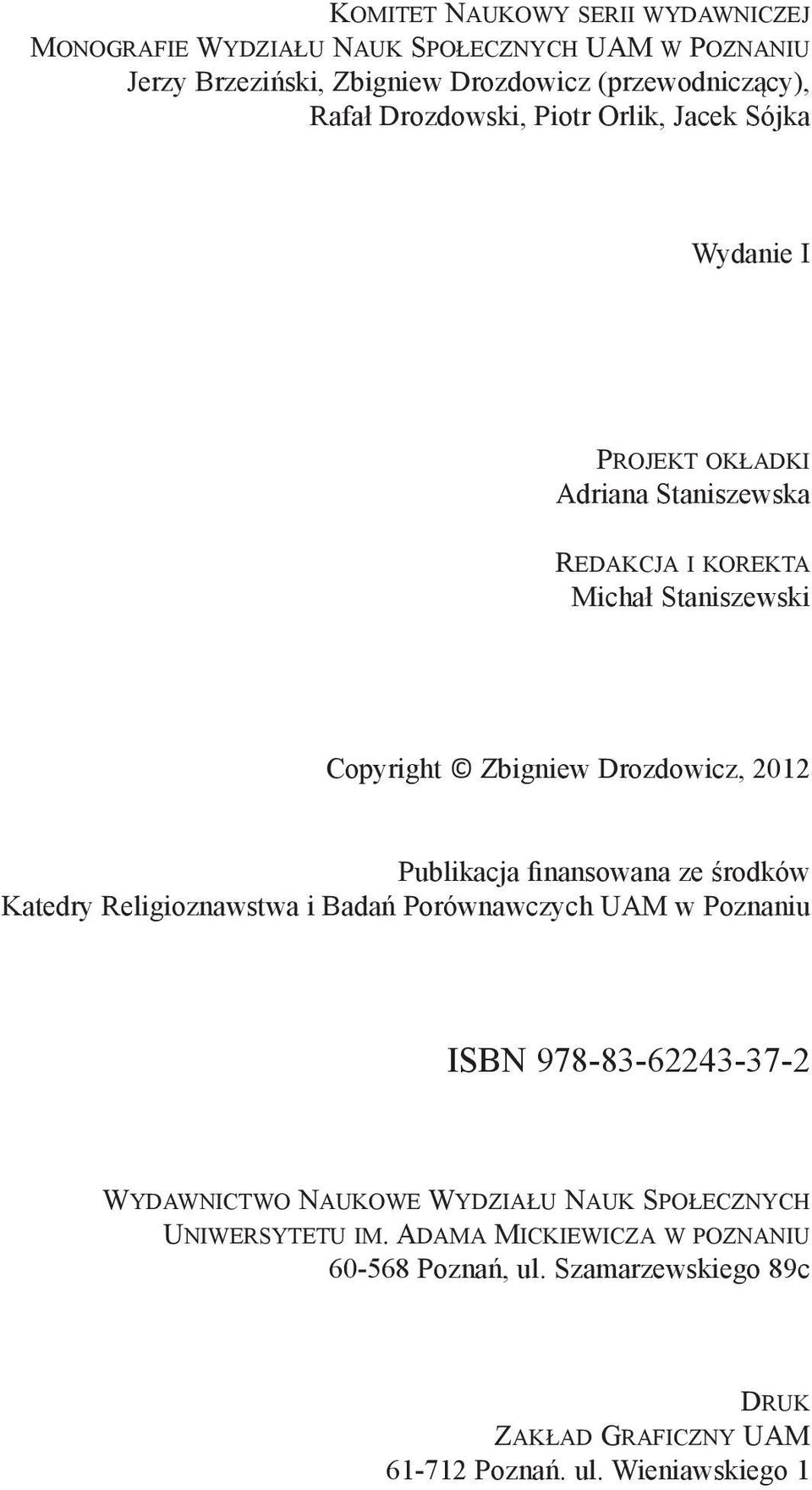 Komitet Naukowy serii wydawniczej
Monografie Wydziału Nauk Społecznych UAM w Poznaniu
Jerzy Brzeziński, Zbigniew Drozdowicz (przewodniczący),
Rafał Drozdowski, Piotr Orlik, Jacek Sójka

Wydanie I

Projekt okładki
Adriana Staniszewska

Redakcja i korekta
Michał Staniszewski

Copyright © Zbigniew Drozdowicz, 2012

Publikacja finansowana ze środków
Katedry Religioznawstwa i Badań Porównawczych UAM w Poznaniu

ISBN 978-83-62243-37-2

Wydawnictwo Naukowe Wydziału Nauk Społecznych
Uniwersytetu im. Adama Mickiewicza w poznaniu
60-568 Poznań, ul. Szamarzewskiego 89c

Druk
Zakład Graficzny UAM
61-712 Poznań. ul. Wieniawskiego 1